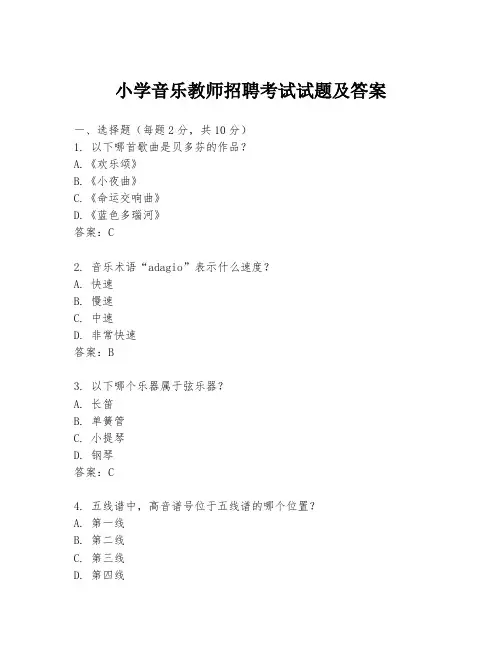 小学音乐教师招聘考试试题及答案

一、选择题（每题2分，共10分）
1. 以下哪首歌曲是贝多芬的作品？
A.《欢乐颂》
B.《小夜曲》
C.《命运交响曲》
D.《蓝色多瑙河》
答案：C

2. 音乐术语“adagio”表示什么速度？
A. 快速
B. 慢速
C. 中速
D. 非常快速
答案：B

3. 以下哪个乐器属于弦乐器？
A. 长笛
B. 单簧管
C. 小提琴
D. 钢琴
答案：C

4. 五线谱中，高音谱号位于五线谱的哪个位置？
A. 第一线
B. 第二线
C. 第三线
D. 第四线